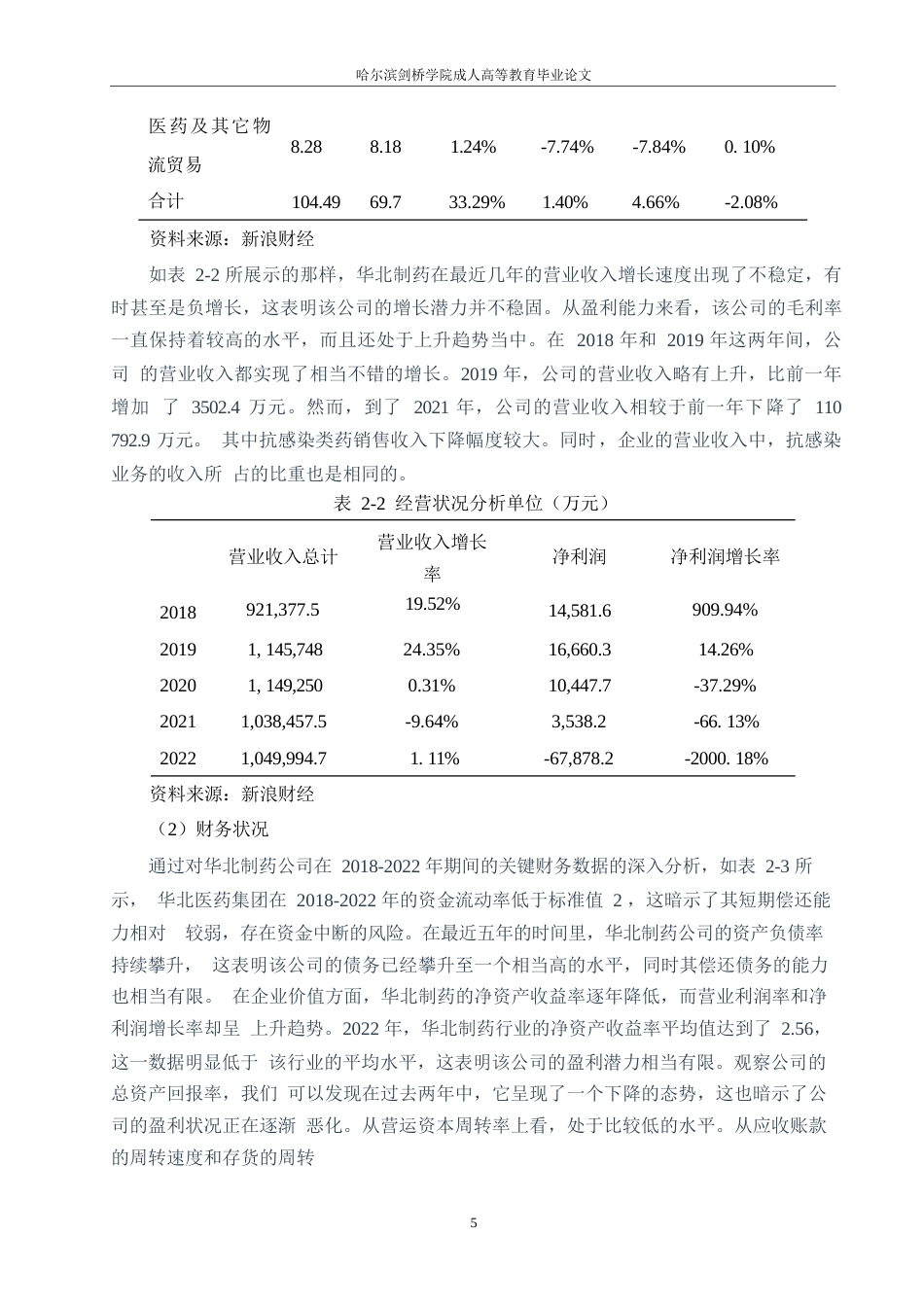 哈尔滨剑桥学院成人高等教育毕业论文

| 医药及其它物流贸易 | 8.28 | 8.18 | 1.24% | -7.74% | -7.84% | 0. 10% |
|---|---|---|---|---|---|---|
| 合计 | 104.49 | 69.7 | 33.29% | 1.40% | 4.66% | -2.08% |

资料来源：新浪财经

如表 2-2 所展示的那样，华北制药在最近几年的营业收入增长速度出现了不稳定，有时甚至是负增长，这表明该公司的增长潜力并不稳固。从盈利能力来看，该公司的毛利率一直保持着较高的水平，而且还处于上升趋势当中。在 2018 年和 2019 年这两年间，公司 的营业收入都实现了相当不错的增长。2019 年，公司的营业收入略有上升，比前一年增加 了 3502.4 万元。然而，到了 2021 年，公司的营业收入相较于前一年下降了 110 792.9 万元。 其中抗感染类药销售收入下降幅度较大。同时，企业的营业收入中，抗感染业务的收入所 占的比重也是相同的。

表 2-2 经营状况分析单位（万元）

| | 营业收入总计 | 营业收入增长率 | 净利润 | 净利润增长率 |
|---|---|---|---|---|
| 2018 | 921,377.5 | 19.52% | 14,581.6 | 909.94% |
| 2019 | 1, 145,748 | 24.35% | 16,660.3 | 14.26% |
| 2020 | 1, 149,250 | 0.31% | 10,447.7 | -37.29% |
| 2021 | 1,038,457.5 | -9.64% | 3,538.2 | -66. 13% |
| 2022 | 1,049,994.7 | 1. 11% | -67,878.2 | -2000. 18% |

资料来源：新浪财经

（2）财务状况

通过对华北制药公司在 2018-2022 年期间的关键财务数据的深入分析，如表 2-3 所示， 华北医药集团在 2018-2022 年的资金流动率低于标准值 2 ，这暗示了其短期偿还能力相对 较弱，存在资金中断的风险。在最近五年的时间里，华北制药公司的资产负债率持续攀升， 这表明该公司的债务已经攀升至一个相当高的水平，同时其偿还债务的能力也相当有限。 在企业价值方面，华北制药的净资产收益率逐年降低，而营业利润率和净利润增长率却呈 上升趋势。2022 年，华北制药行业的净资产收益率平均值达到了 2.56，这一数据明显低于 该行业的平均水平，这表明该公司的盈利潜力相当有限。观察公司的总资产回报率，我们 可以发现在过去两年中，它呈现了一个下降的态势，这也暗示了公司的盈利状况正在逐渐 恶化。从营运资本周转率上看，处于比较低的水平。从应收账款的周转速度和存货的周转

5